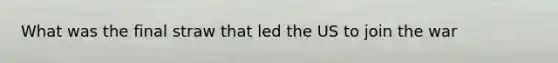 What was the final straw that led the US to join the war